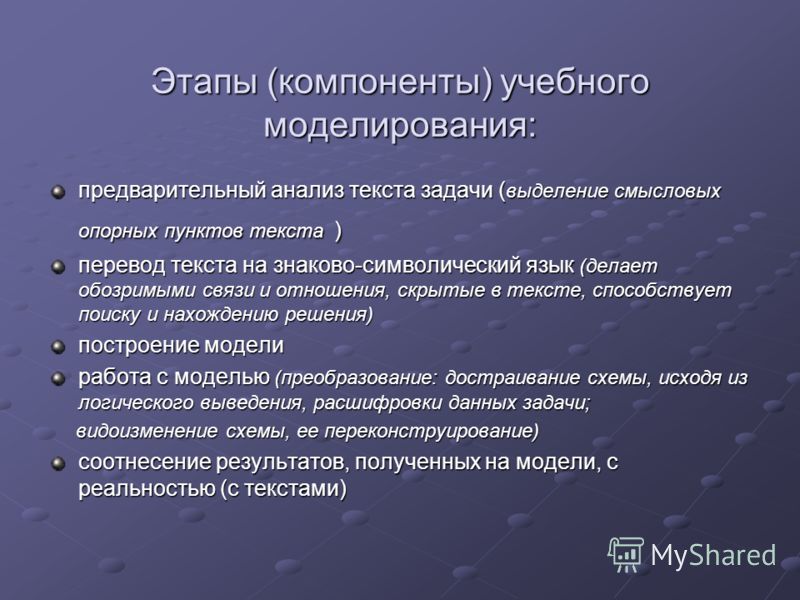 Этапы (компоненты) учебного моделирования:

предварительный анализ текста задачи (выделение смысловых опорных пунктов текста )

перевод текста на знаково-символический язык (делает обозримыми связи и отношения, скрытые в тексте, способствует поиску и нахождению решения)

построение модели

работа с моделью (преобразование: достраивание схемы, исходя из логического выведения, расшифровки данных задачи; видоизменение схемы, ее переконструирование)

соотнесение результатов, полученных на модели, с реальностью (с текстами)

MyShared